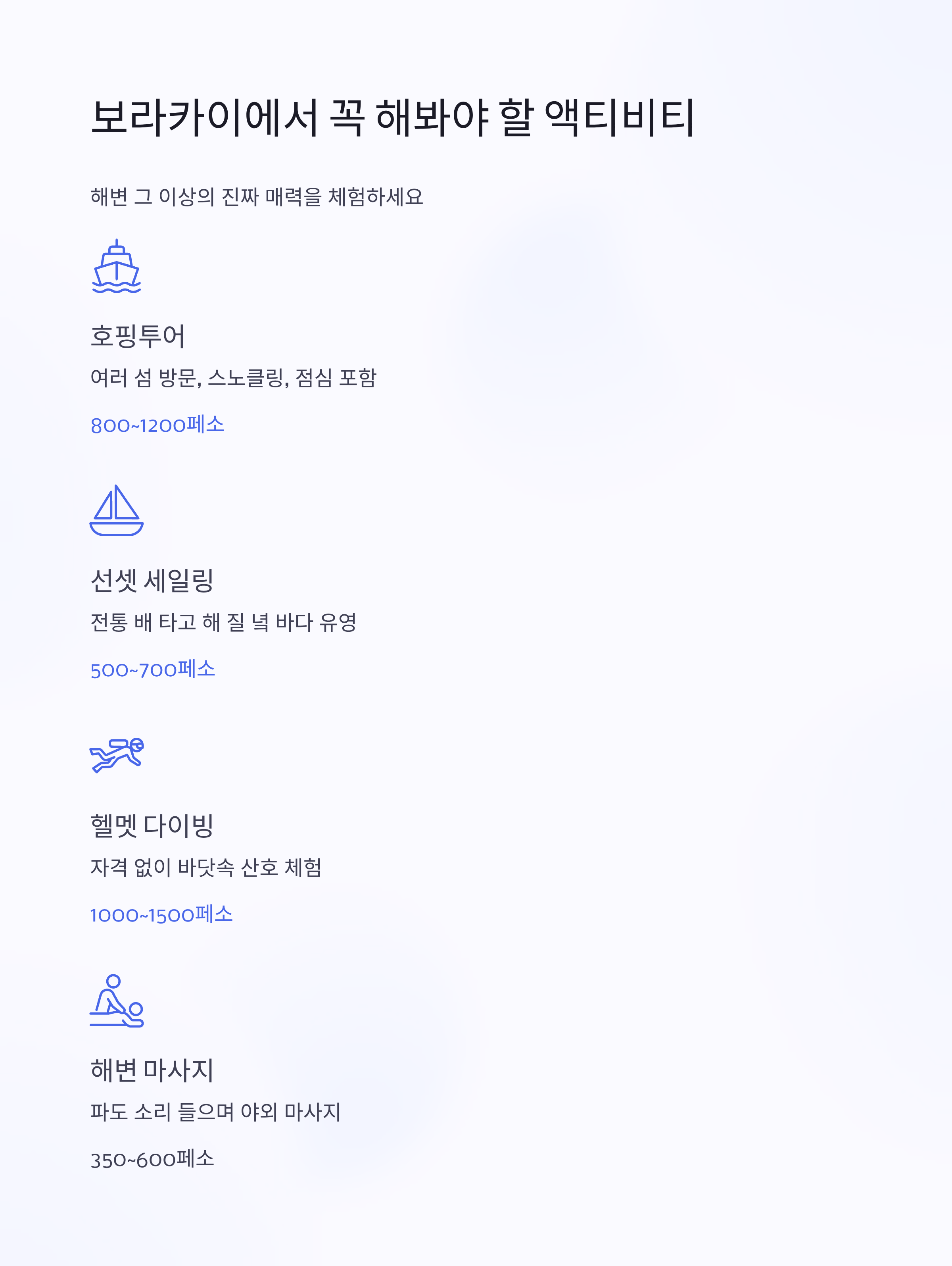 보라카이에서 꼭 해봐야 할 액티비티

해변 그 이상의 진짜 매력을 체험하세요

호핑투어

여러 섬 방문, 스노클링, 점심 포함

800~1200페소

선셋 세일링

전통 배 타고 해 질 녘 바다 유영

500~700페소

헬멧 다이빙

자격 없이 바닷속 산호 체험

1000~1500페소

해변 마사지

파도 소리 들으며 야외 마사지

350~600페소